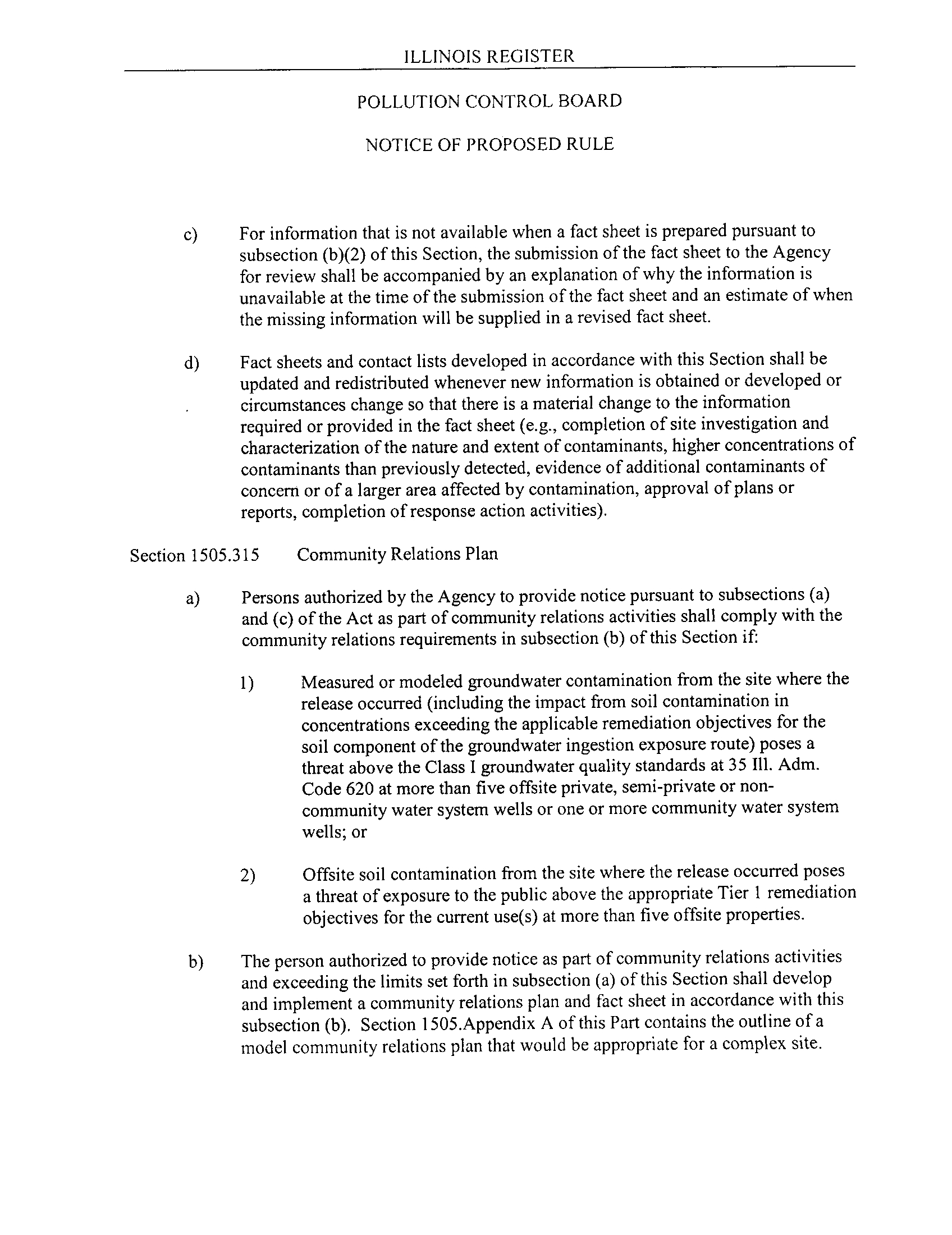 ILLINOIS REGISTER

POLLUTION CONTROL BOARD

NOTICE OF PROPOSED RULE

c) For information that is not available when a fact sheet is prepared pursuant to subsection (b)(2) of this Section, the submission of the fact sheet to the Agency for review shall be accompanied by an explanation of why the information is unavailable at the time of the submission of the fact sheet and an estimate of when the missing information will be supplied in a revised fact sheet.

d) Fact sheets and contact lists developed in accordance with this Section shall be updated and redistributed whenever new information is obtained or developed or circumstances change so that there is a material change to the information required or provided in the fact sheet (e.g., completion of site investigation and characterization of the nature and extent of contaminants, higher concentrations of contaminants than previously detected, evidence of additional contaminants of concern or of a larger area affected by contamination, approval of plans or reports, completion of response action activities).

Section 1505.315 Community Relations Plan

a) Persons authorized by the Agency to provide notice pursuant to subsections (a) and (c) of the Act as part of community relations activities shall comply with the community relations requirements in subsection (b) of this Section if:

1) Measured or modeled groundwater contamination from the site where the release occurred (including the impact from soil contamination in concentrations exceeding the applicable remediation objectives for the soil component of the groundwater ingestion exposure route) poses a threat above the Class I groundwater quality standards at 35 Ill. Adm. Code 620 at more than five offsite private, semi-private or non-community water system wells or one or more community water system wells; or

2) Offsite soil contamination from the site where the release occurred poses a threat of exposure to the public above the appropriate Tier 1 remediation objectives for the current use(s) at more than five offsite properties.

b) The person authorized to provide notice as part of community relations activities and exceeding the limits set forth in subsection (a) of this Section shall develop and implement a community relations plan and fact sheet in accordance with this subsection (b). Section 1505.Appendix A of this Part contains the outline of a model community relations plan that would be appropriate for a complex site.